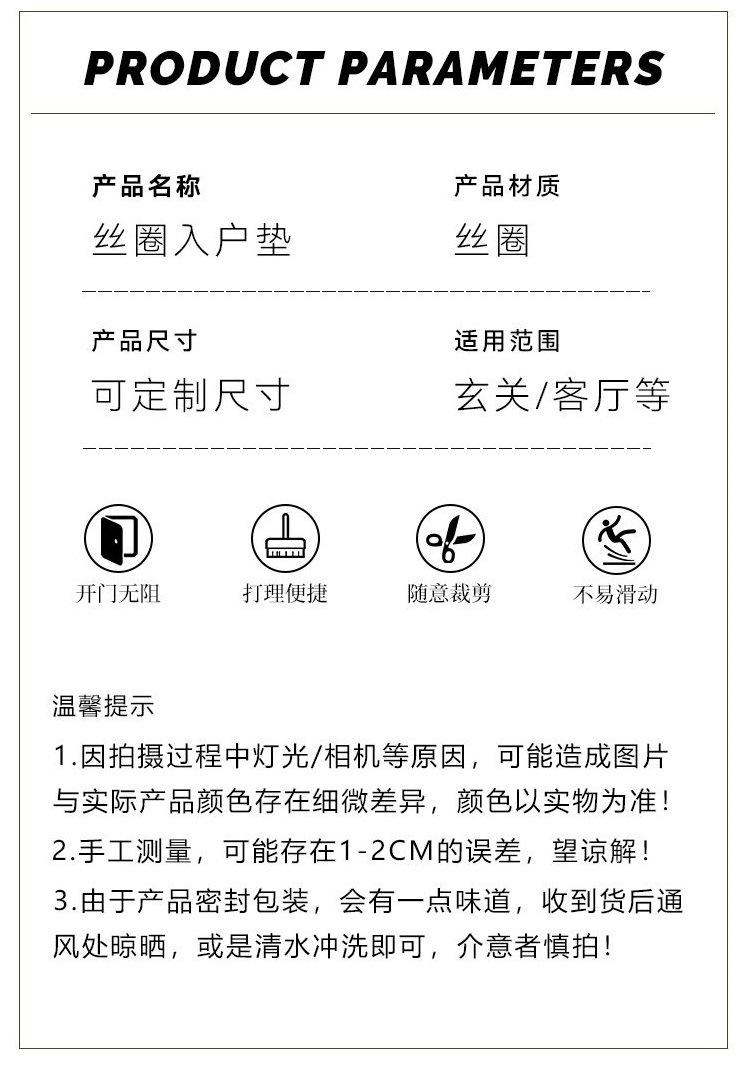 PRODUCT PARAMETERS

产品名称
丝圈入户垫

产品材质
丝圈

产品尺寸
可定制尺寸

适用范围
玄关/客厅等

开门无阻

打理便捷

随意裁剪

不易滑动

温馨提示

1.因拍摄过程中灯光/相机等原因，可能造成图片与实际产品颜色存在细微差异，颜色以实物为准！

2.手工测量，可能存在1-2CM的误差，望谅解！

3.由于产品密封包装，会有一点味道，收到货后通风处晾晒，或是清水冲洗即可，介意者慎拍！